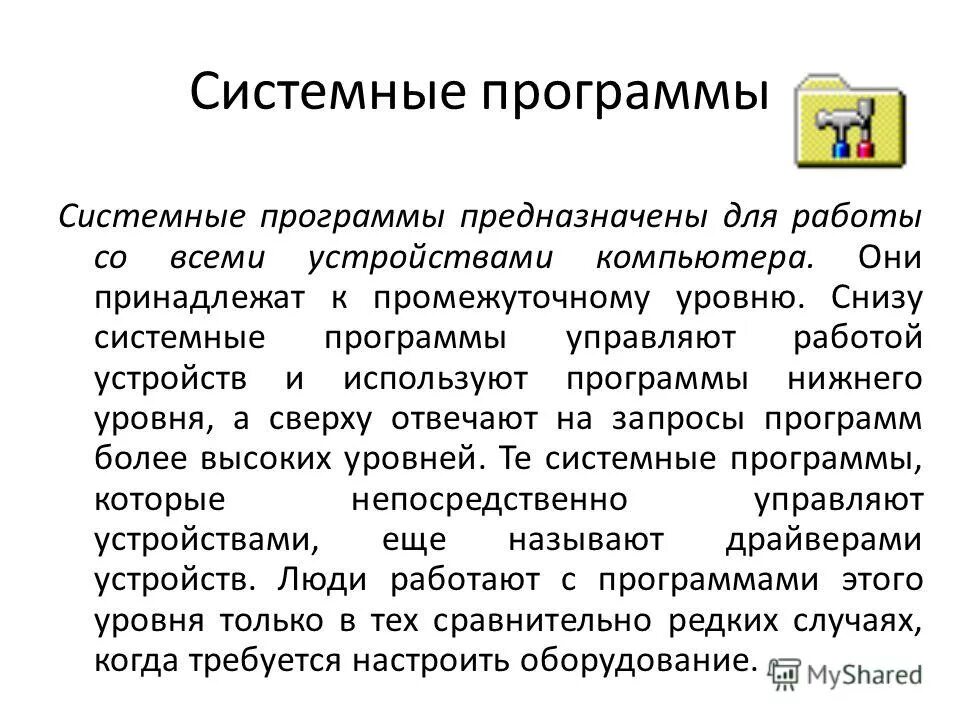 Системные программы

Системные программы предназначены для работы со всеми устройствами компьютера. Они принадлежат к промежуточному уровню. Снизу системные программы управляют работой устройств и используют программы нижнего уровня, а сверху отвечают на запросы программ более высоких уровней. Те системные программы, которые непосредственно управляют устройствами, еще называют драйверами устройств. Люди работают с программами этого уровня только в тех сравнительно редких случаях, когда требуется настроить оборудование.

MyShared